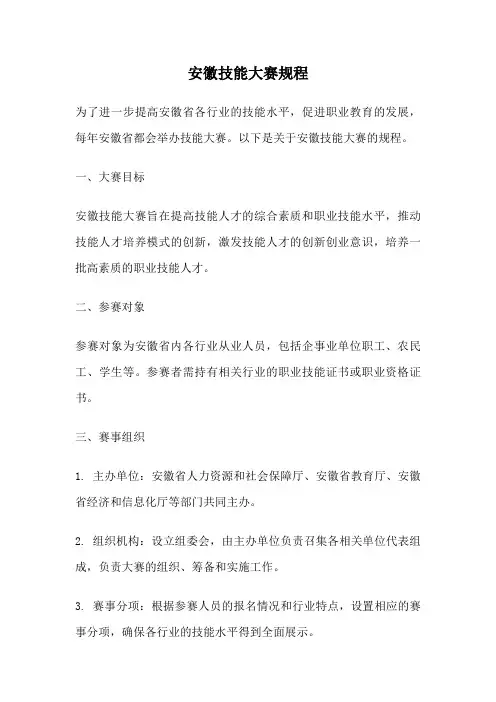 安徽技能大赛规程

为了进一步提高安徽省各行业的技能水平，促进职业教育的发展，每年安徽省都会举办技能大赛。以下是关于安徽技能大赛的规程。

一、大赛目标

安徽技能大赛旨在提高技能人才的综合素质和职业技能水平，推动技能人才培养模式的创新，激发技能人才的创新创业意识，培养一批高素质的职业技能人才。

二、参赛对象

参赛对象为安徽省内各行业从业人员，包括企事业单位职工、农民工、学生等。参赛者需持有相关行业的职业技能证书或职业资格证书。

三、赛事组织

1. 主办单位：安徽省人力资源和社会保障厅、安徽省教育厅、安徽省经济和信息化厅等部门共同主办。

2. 组织机构：设立组委会，由主办单位负责召集各相关单位代表组成，负责大赛的组织、筹备和实施工作。

3. 赛事分项：根据参赛人员的报名情况和行业特点，设置相应的赛事分项，确保各行业的技能水平得到全面展示。